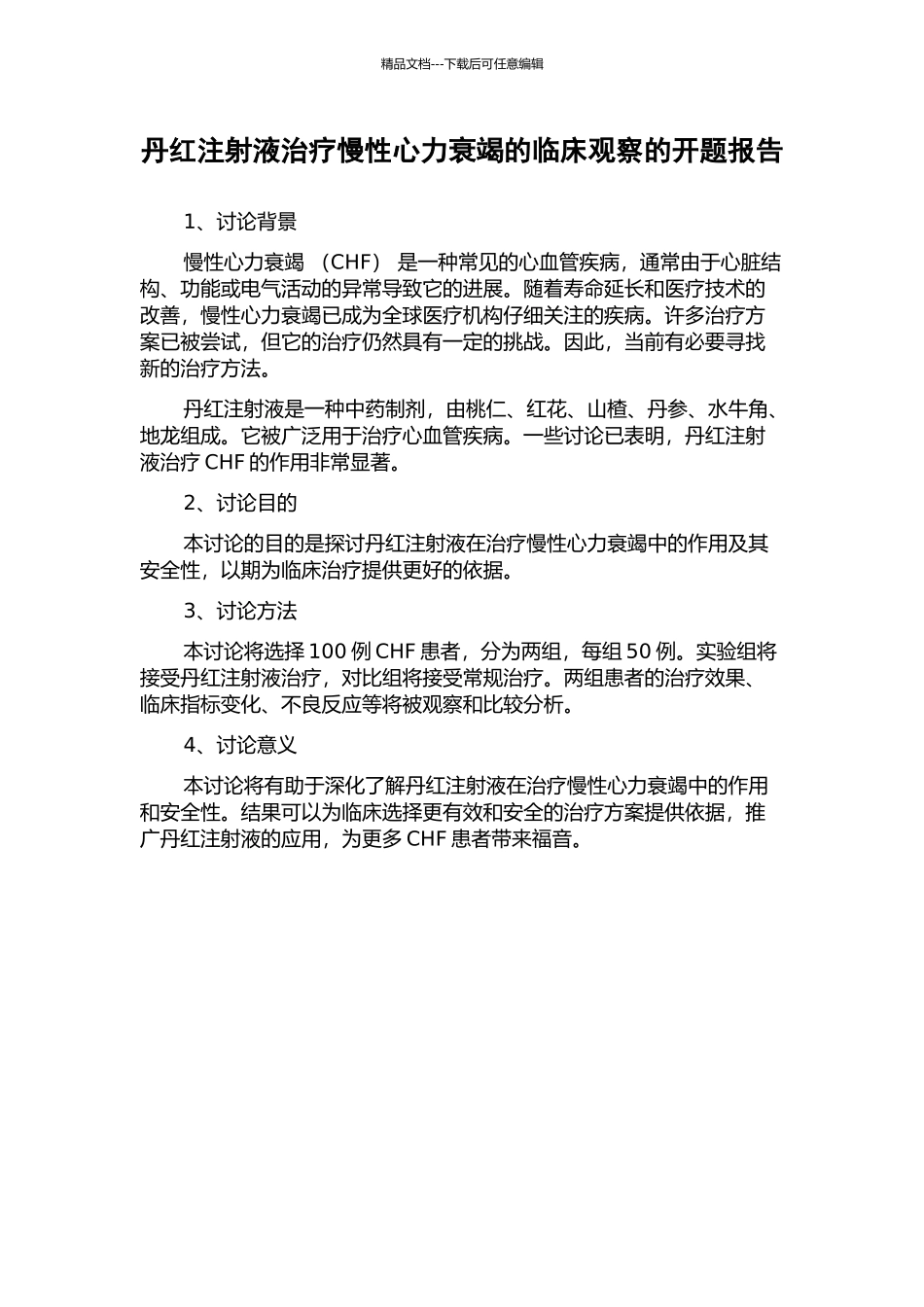 精品文档---下载后可任意编辑

丹红注射液治疗慢性心力衰竭的临床观察的开题报告

1、讨论背景

慢性心力衰竭 （CHF） 是一种常见的心血管疾病，通常由于心脏结构、功能或电气活动的异常导致它的进展。随着寿命延长和医疗技术的改善，慢性心力衰竭已成为全球医疗机构仔细关注的疾病。许多治疗方案已被尝试，但它的治疗仍然具有一定的挑战。因此，当前有必要寻找新的治疗方法。

丹红注射液是一种中药制剂，由桃仁、红花、山楂、丹参、水牛角、地龙组成。它被广泛用于治疗心血管疾病。一些讨论已表明，丹红注射液治疗 CHF 的作用非常显著。

2、讨论目的

本讨论的目的是探讨丹红注射液在治疗慢性心力衰竭中的作用及其安全性，以期为临床治疗提供更好的依据。

3、讨论方法

本讨论将选择 100 例 CHF 患者，分为两组，每组 50 例。实验组将接受丹红注射液治疗，对比组将接受常规治疗。两组患者的治疗效果、临床指标变化、不良反应等将被观察和比较分析。

4、讨论意义

本讨论将有助于深化了解丹红注射液在治疗慢性心力衰竭中的作用和安全性。结果可以为临床选择更有效和安全的治疗方案提供依据，推广丹红注射液的应用，为更多 CHF 患者带来福音。